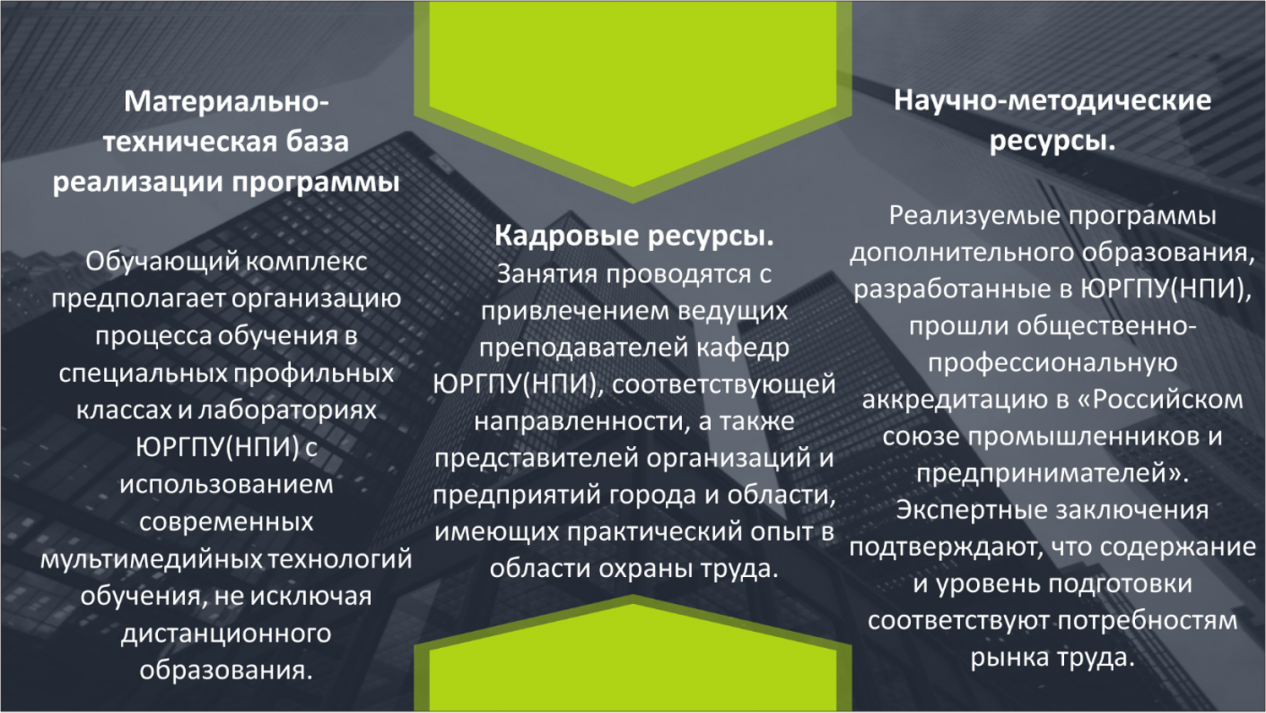 Материально-техническая база реализации программы

Обучающий комплекс предполагает организацию процесса обучения в специальных профильных классах и лабораториях ЮРГПУ(НПИ) с использованием современных мультимедийных технологий обучения, не исключая дистанционного образования.

Кадровые ресурсы.
Занятия проводятся с привлечением ведущих преподавателей кафедр ЮРГПУ(НПИ), соответствующей направленности, а также представителей организаций и предприятий города и области, имеющих практический опыт в области охраны труда.

Научно-методические ресурсы.

Реализуемые программы дополнительного образования, разработанные в ЮРГПУ(НПИ), прошли общественно-профессиональную аккредитацию в «Российском союзе промышленников и предпринимателей». Экспертные заключения подтверждают, что содержание и уровень подготовки соответствуют потребностям рынка труда.